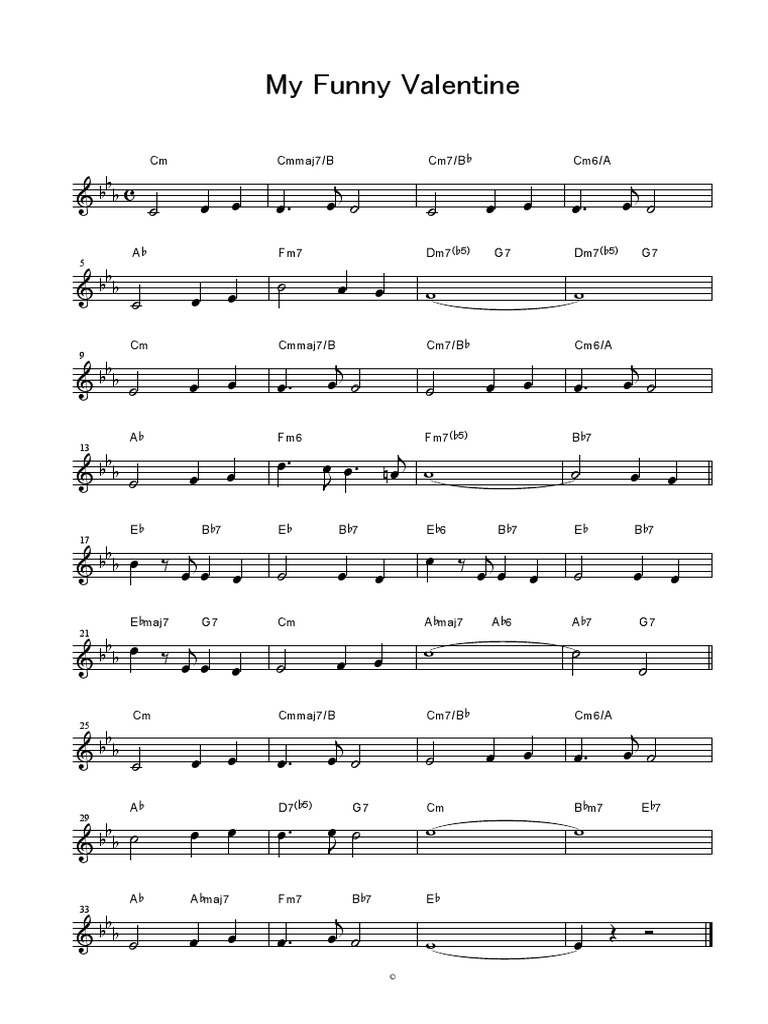 My Funny Valentine

Cm Cmmaj7/B Cm7/B♭ Cm6/A

5 A♭ Fm7 Dm7(♭5) G7 Dm7(♭5) G7

9 Cm Cmmaj7/B Cm7/B♭ Cm6/A

13 A♭ Fm6 Fm7(♭5) B♭7

17 E♭ B♭7 E♭ B♭7 E♭6 B♭7 E♭ B♭7

21 E♭maj7 G7 Cm A♭maj7 A♭6 A♭7 G7

25 Cm Cmmaj7/B Cm7/B♭ Cm6/A

29 A♭ D7(♭5) G7 Cm B♭m7 E♭7

33 A♭ A♭maj7 Fm7 B♭7 E♭

©